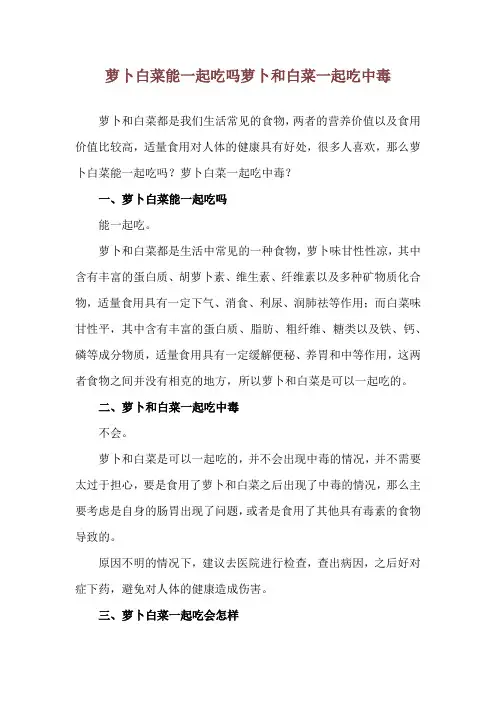 萝卜白菜能一起吃吗萝卜和白菜一起吃中毒

萝卜和白菜都是我们生活常见的食物，两者的营养价值以及食用价值比较高，适量食用对人体的健康具有好处，很多人喜欢，那么萝卜白菜能一起吃吗？萝卜白菜一起吃中毒？

一、萝卜白菜能一起吃吗

能一起吃。

萝卜和白菜都是生活中常见的一种食物，萝卜味甘性性凉，其中含有丰富的蛋白质、胡萝卜素、维生素、纤维素以及多种矿物质化合物，适量食用具有一定下气、消食、利尿、润肺祛等作用；而白菜味甘性平，其中含有丰富的蛋白质、脂肪、粗纤维、糖类以及铁、钙、磷等成分物质，适量食用具有一定缓解便秘、养胃和中等作用，这两者食物之间并没有相克的地方，所以萝卜和白菜是可以一起吃的。

二、萝卜和白菜一起吃中毒

不会。

萝卜和白菜是可以一起吃的，并不会出现中毒的情况，并不需要太过于担心，要是食用了萝卜和白菜之后出现了中毒的情况，那么主要考虑是自身的肠胃出现了问题，或者是食用了其他具有毒素的食物导致的。

原因不明的情况下，建议去医院进行检查，查出病因，之后好对症下药，避免对人体的健康造成伤害。

三、萝卜白菜一起吃会怎样